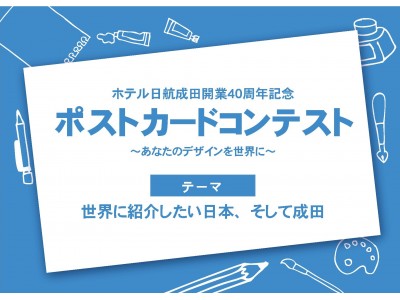 ホテル日航成田開業40周年記念

ポストカードコンテスト

～あなたのデザインを世界に～

テーマ

世界に紹介したい日本、そして成田